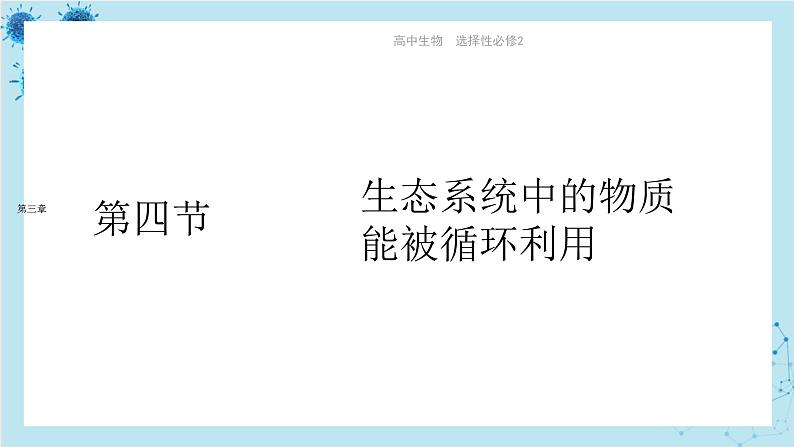 高中生物　选择性必修2

第三章

第四节

生态系统中的物质能被循环利用